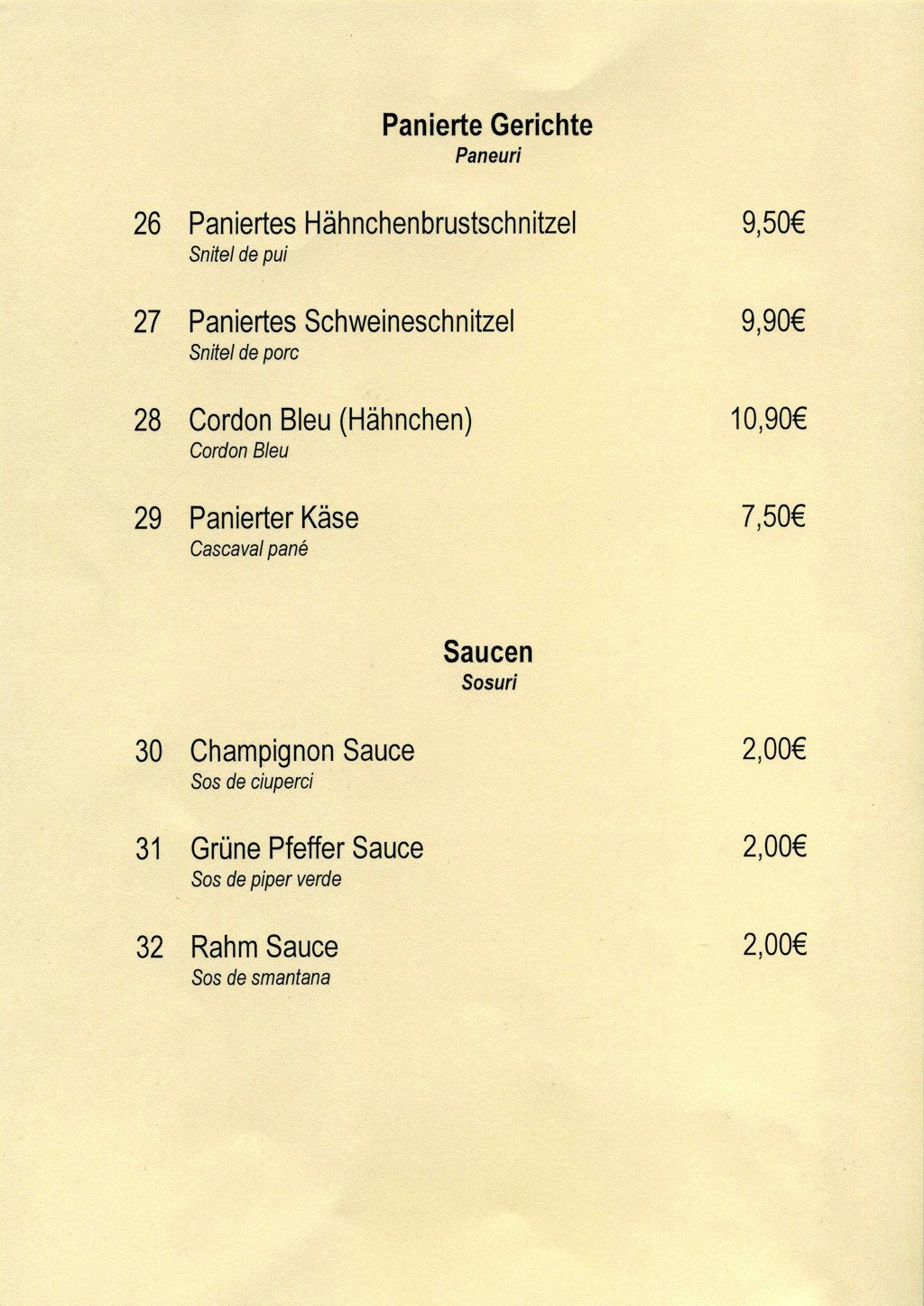 Panierte Gerichte
Paneuri

26 Paniertes Hähnchenbrustschnitzel 9,50€
Snitel de pui

27 Paniertes Schweineschnitzel 9,90€
Snitel de porc

28 Cordon Bleu (Hähnchen) 10,90€
Cordon Bleu

29 Panierter Käse 7,50€
Cascaval pané

Saucen
Sosuri

30 Champignon Sauce 2,00€
Sos de ciuperci

31 Grüne Pfeffer Sauce 2,00€
Sos de piper verde

32 Rahm Sauce 2,00€
Sos de smantana